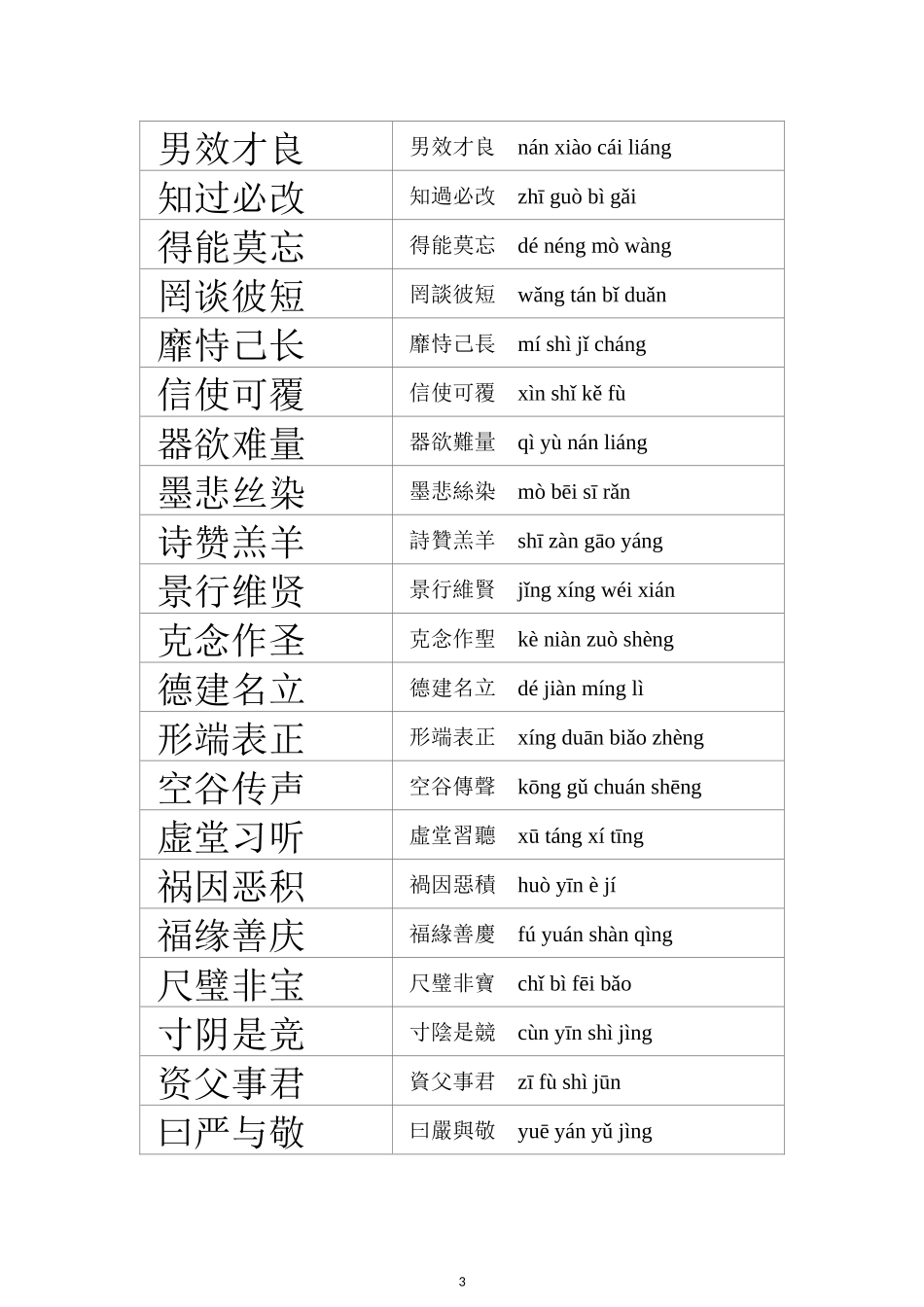 | 男效才良 | 男效才良　nán xiào cái liáng |
|---|---|
| 知过必改 | 知過必改　zhī guò bì gǎi |
| 得能莫忘 | 得能莫忘　dé néng mò wàng |
| 罔谈彼短 | 罔談彼短　wǎng tán bǐ duǎn |
| 靡恃己长 | 靡恃己長　mí shì jǐ cháng |
| 信使可覆 | 信使可覆　xìn shǐ kě fù |
| 器欲难量 | 器欲難量　qì yù nán liáng |
| 墨悲丝染 | 墨悲絲染　mò bēi sī rǎn |
| 诗赞羔羊 | 詩贊羔羊　shī zàn gāo yáng |
| 景行维贤 | 景行維賢　jǐng xíng wéi xián |
| 克念作圣 | 克念作聖　kè niàn zuò shèng |
| 德建名立 | 德建名立　dé jiàn míng lì |
| 形端表正 | 形端表正　xíng duān biǎo zhèng |
| 空谷传声 | 空谷傳聲　kōng gǔ chuán shēng |
| 虚堂习听 | 虛堂習聽　xū táng xí tīng |
| 祸因恶积 | 禍因惡積　huò yīn è jí |
| 福缘善庆 | 福緣善慶　fú yuán shàn qìng |
| 尺璧非宝 | 尺璧非寶　chǐ bì fēi bǎo |
| 寸阴是竞 | 寸陰是競　cùn yīn shì jìng |
| 资父事君 | 資父事君　zī fù shì jūn |
| 曰严与敬 | 曰嚴與敬　yuē yán yǔ jìng |

3